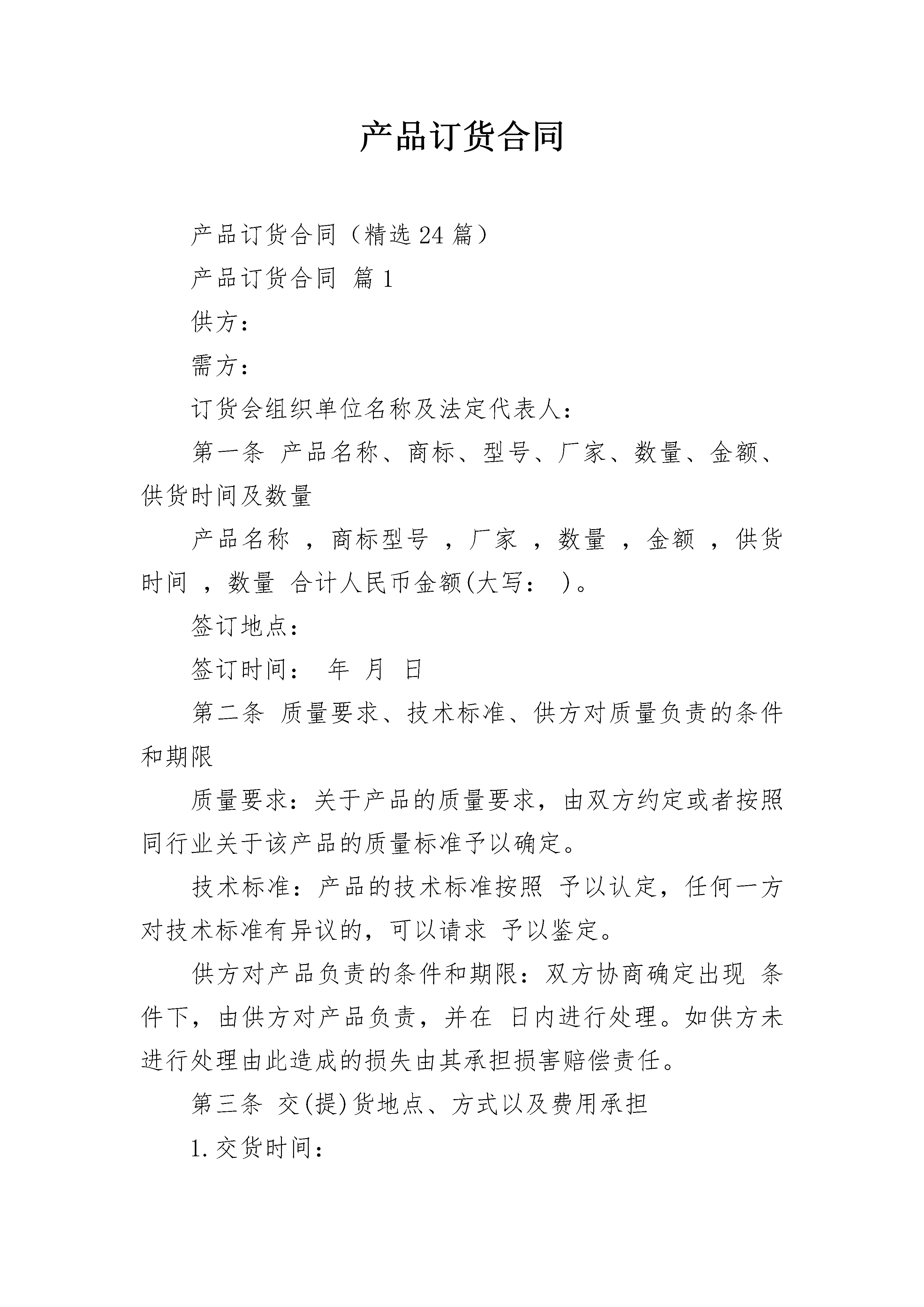 产品订货合同

产品订货合同（精选24篇）

产品订货合同 篇1

供方：

需方：

订货会组织单位名称及法定代表人：

第一条 产品名称、商标、型号、厂家、数量、金额、供货时间及数量

产品名称 ，商标型号 ，厂家 ，数量 ，金额 ，供货时间 ，数量 合计人民币金额(大写： )。

签订地点：

签订时间： 年 月 日

第二条 质量要求、技术标准、供方对质量负责的条件和期限

质量要求：关于产品的质量要求，由双方约定或者按照同行业关于该产品的质量标准予以确定。

技术标准：产品的技术标准按照 予以认定，任何一方对技术标准有异议的，可以请求 予以鉴定。

供方对产品负责的条件和期限：双方协商确定出现 条件下，由供方对产品负责，并在 日内进行处理。如供方未进行处理由此造成的损失由其承担损害赔偿责任。

第三条 交(提)货地点、方式以及费用承担

1.交货时间：